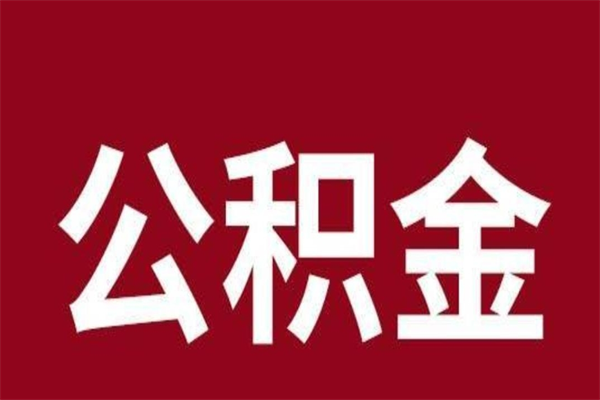 公积金